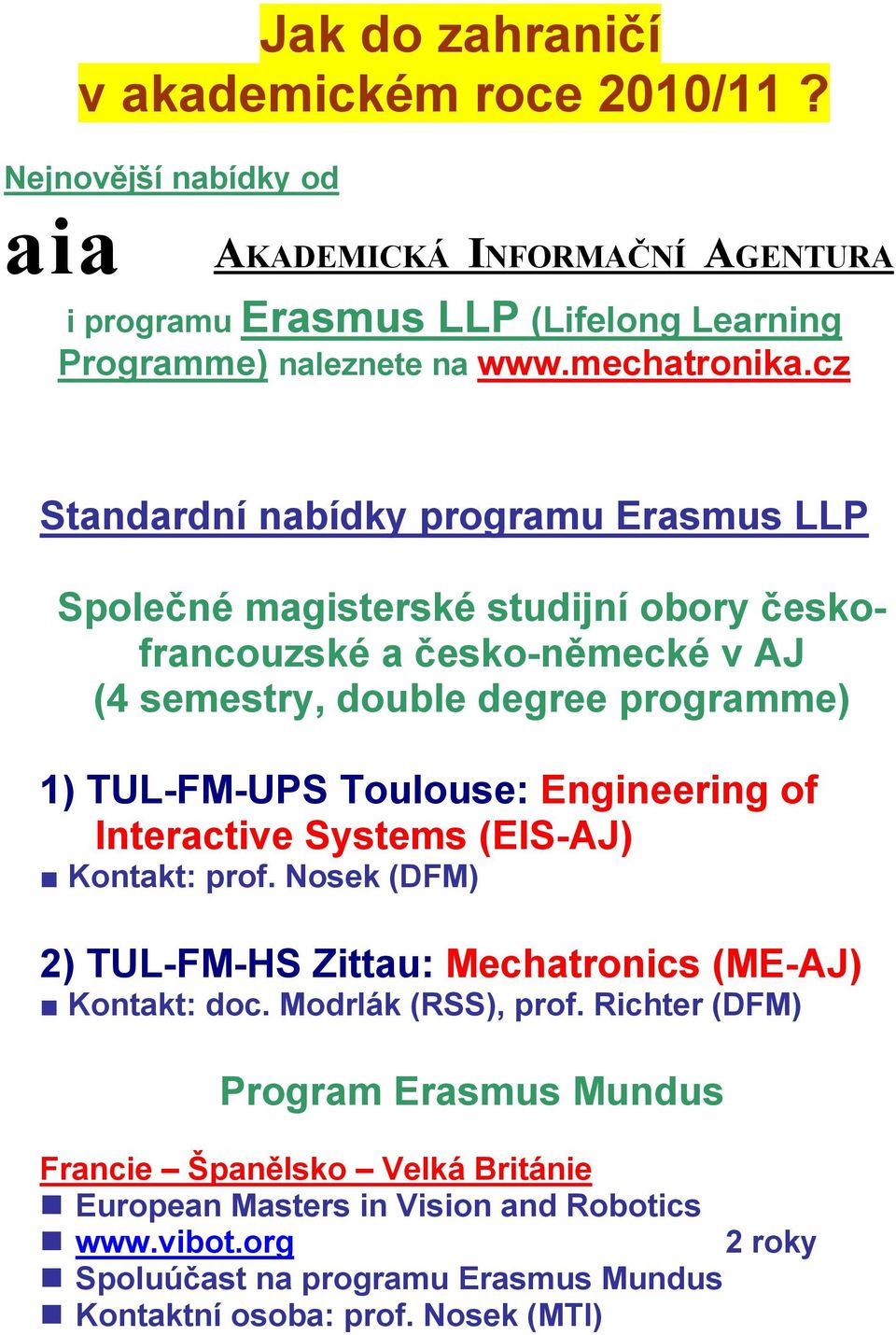 Jak do zahraničí
v akademickém roce 2010/11 ?

Nejnovější nabídky od

aia AKADEMICKÁ INFORMAČNÍ AGENTURA

i programu Erasmus LLP (Lifelong Learning Programme) naleznete na www.mechatronika.cz

Standardní nabídky programu Erasmus LLP

Společné magisterské studijní obory česko-francouzské a česko-německé v AJ (4 semestry, double degree programme)

1) TUL-FM-UPS Toulouse: Engineering of Interactive Systems (EIS-AJ)
■ Kontakt: prof. Nosek (DFM)

2) TUL-FM-HS Zittau: Mechatronics (ME-AJ)
■ Kontakt: doc. Modrlák (RSS), prof. Richter (DFM)

Program Erasmus Mundus

Francie – Španělsko – Velká Británie
■ European Masters in Vision and Robotics
■ www.vibot.org 2 roky
■ Spoluúčast na programu Erasmus Mundus
■ Kontaktní osoba: prof. Nosek (MTI)